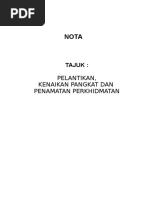 PDF

NOTA

TAJUK :

PELANTIKAN,
KENAIKAN PANGKAT DAN
PENAMATAN PERKHIDMATAN